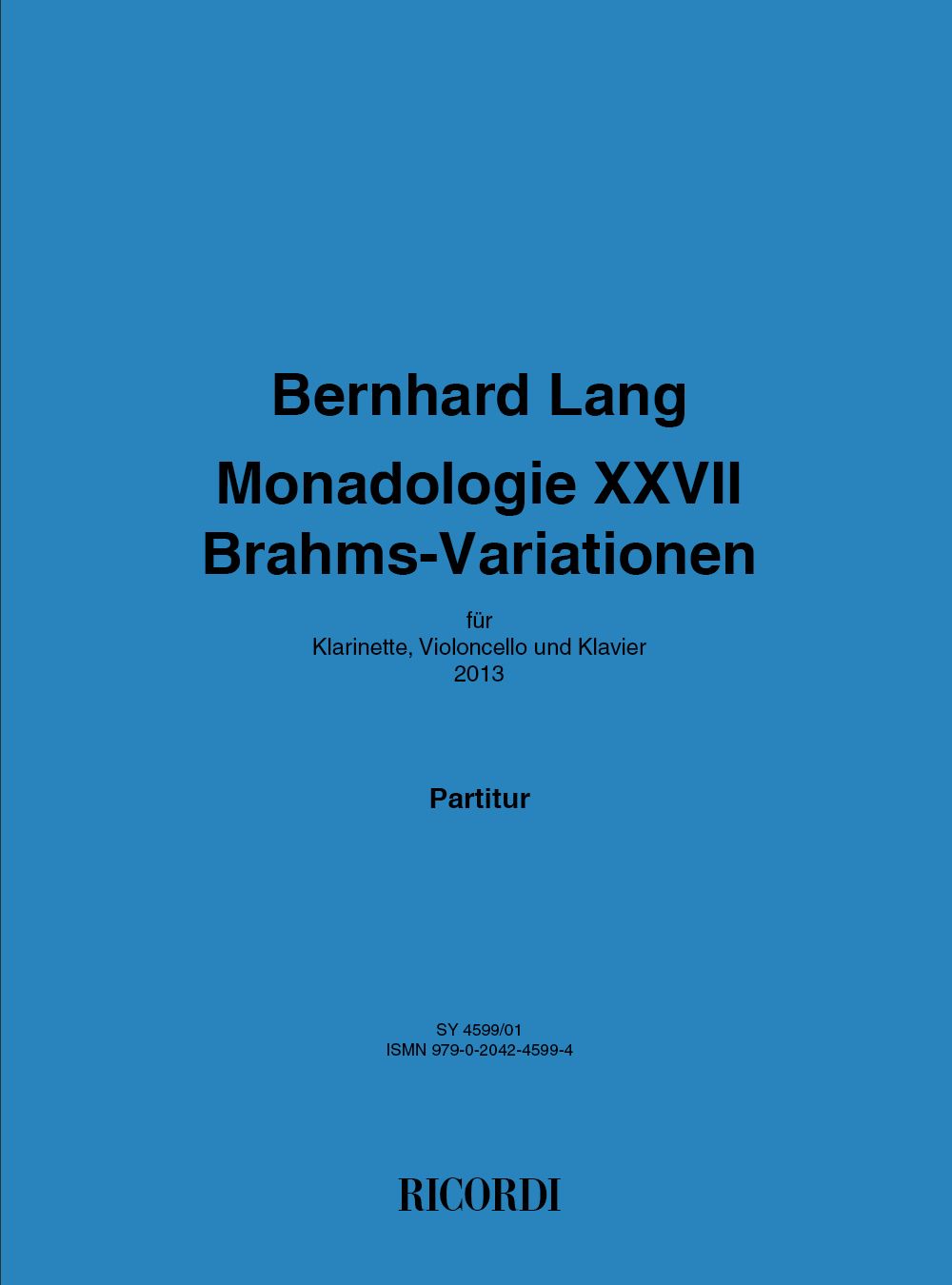 Bernhard Lang

Monadologie XXVII
Brahms-Variationen

für
Klarinette, Violoncello und Klavier
2013

Partitur

SY 4599/01
ISMN 979-0-2042-4599-4

RICORDI